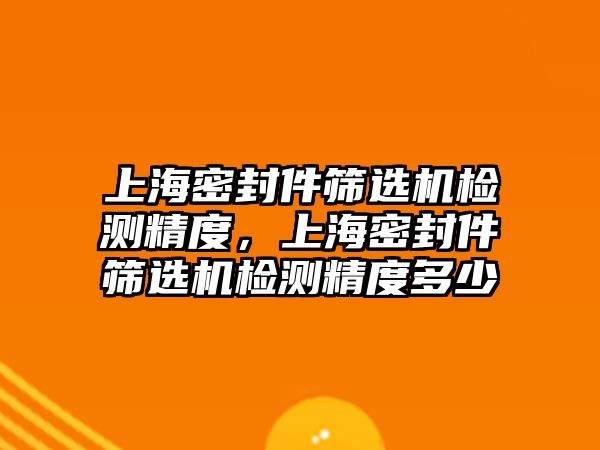 上海密封件筛选机检测精度，上海密封件筛选机检测精度多少